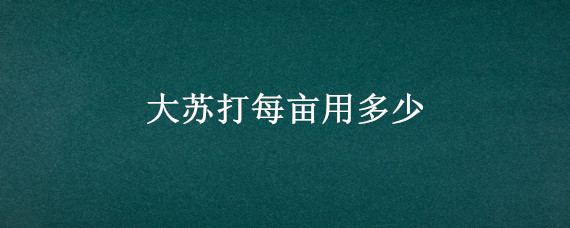 大苏打每亩用多少